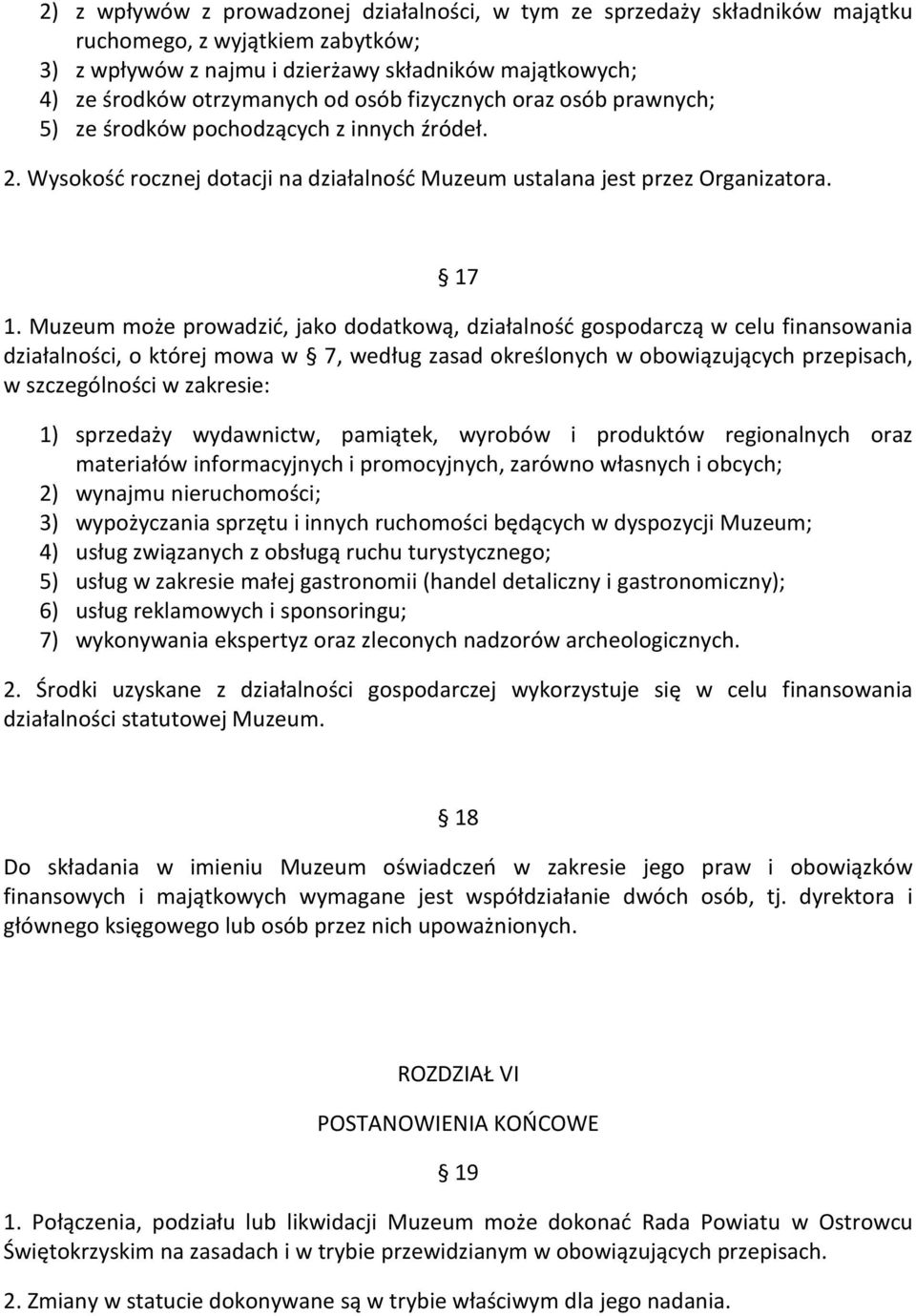 2) z wpływów z prowadzonej działalności, w tym ze sprzedaży składników majątku ruchomego, z wyjątkiem zabytków;
3) z wpływów z najmu i dzierżawy składników majątkowych;
4) ze środków otrzymanych od osób fizycznych oraz osób prawnych;
5) ze środków pochodzących z innych źródeł.
2. Wysokość rocznej dotacji na działalność Muzeum ustalana jest przez Organizatora.

§ 17

1. Muzeum może prowadzić, jako dodatkową, działalność gospodarczą w celu finansowania działalności, o której mowa w § 7, według zasad określonych w obowiązujących przepisach, w szczególności w zakresie:

1) sprzedaży wydawnictw, pamiątek, wyrobów i produktów regionalnych oraz materiałów informacyjnych i promocyjnych, zarówno własnych i obcych;
2) wynajmu nieruchomości;
3) wypożyczania sprzętu i innych ruchomości będących w dyspozycji Muzeum;
4) usług związanych z obsługą ruchu turystycznego;
5) usług w zakresie małej gastronomii (handel detaliczny i gastronomiczny);
6) usług reklamowych i sponsoringu;
7) wykonywania ekspertyz oraz zleconych nadzorów archeologicznych.

2. Środki uzyskane z działalności gospodarczej wykorzystuje się w celu finansowania działalności statutowej Muzeum.

§ 18

Do składania w imieniu Muzeum oświadczeń w zakresie jego praw i obowiązków finansowych i majątkowych wymagane jest współdziałanie dwóch osób, tj. dyrektora i głównego księgowego lub osób przez nich upoważnionych.

ROZDZIAŁ VI

POSTANOWIENIA KOŃCOWE

§ 19

1. Połączenia, podziału lub likwidacji Muzeum może dokonać Rada Powiatu w Ostrowcu Świętokrzyskim na zasadach i w trybie przewidzianym w obowiązujących przepisach.

2. Zmiany w statucie dokonywane są w trybie właściwym dla jego nadania.